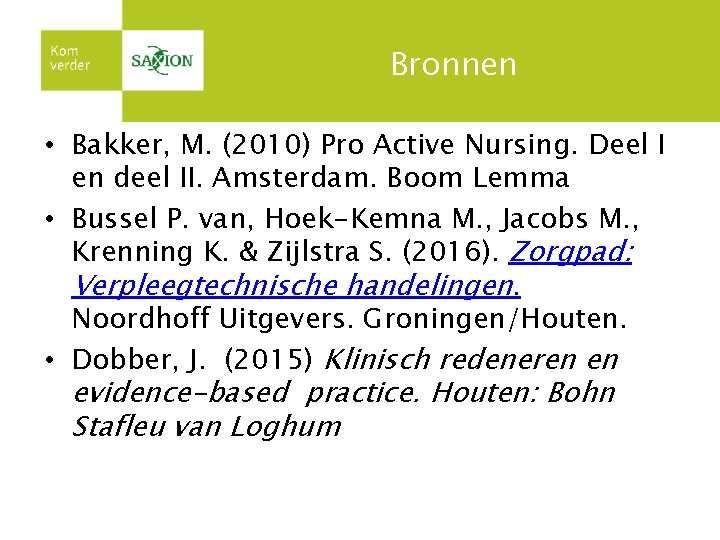 Kom
verder

SAXION

Bronnen

• Bakker, M. (2010) Pro Active Nursing. Deel I en deel II. Amsterdam. Boom Lemma
• Bussel P. van, Hoek-Kemna M., Jacobs M., Krenning K. & Zijlstra S. (2016). Zorgpad: Verpleegtechnische handelingen. Noordhoff Uitgevers. Groningen/Houten.
• Dobber, J. (2015) Klinisch redeneren en evidence-based practice. Houten: Bohn Stafleu van Loghum